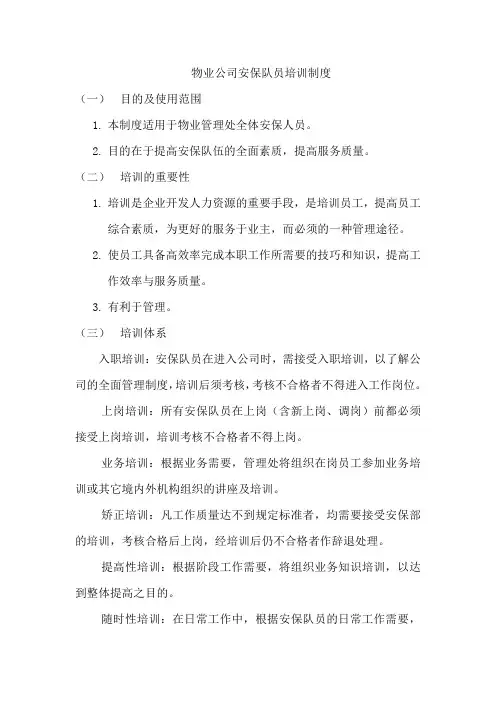 物业公司安保队员培训制度

（一） 目的及使用范围

1. 本制度适用于物业管理处全体安保人员。

2. 目的在于提高安保队伍的全面素质，提高服务质量。

（二） 培训的重要性

1. 培训是企业开发人力资源的重要手段，是培训员工，提高员工综合素质，为更好的服务于业主，而必须的一种管理途径。

2. 使员工具备高效率完成本职工作所需要的技巧和知识，提高工作效率与服务质量。

3. 有利于管理。

（三） 培训体系

入职培训：安保队员在进入公司时，需接受入职培训，以了解公司的全面管理制度，培训后须考核，考核不合格者不得进入工作岗位。

上岗培训：所有安保队员在上岗（含新上岗、调岗）前都必须接受上岗培训，培训考核不合格者不得上岗。

业务培训：根据业务需要，管理处将组织在岗员工参加业务培训或其它境内外机构组织的讲座及培训。

矫正培训：凡工作质量达不到规定标准者，均需要接受安保部的培训，考核合格后上岗，经培训后仍不合格者作辞退处理。

提高性培训：根据阶段工作需要，将组织业务知识培训，以达到整体提高之目的。

随时性培训：在日常工作中，根据安保队员的日常工作需要，